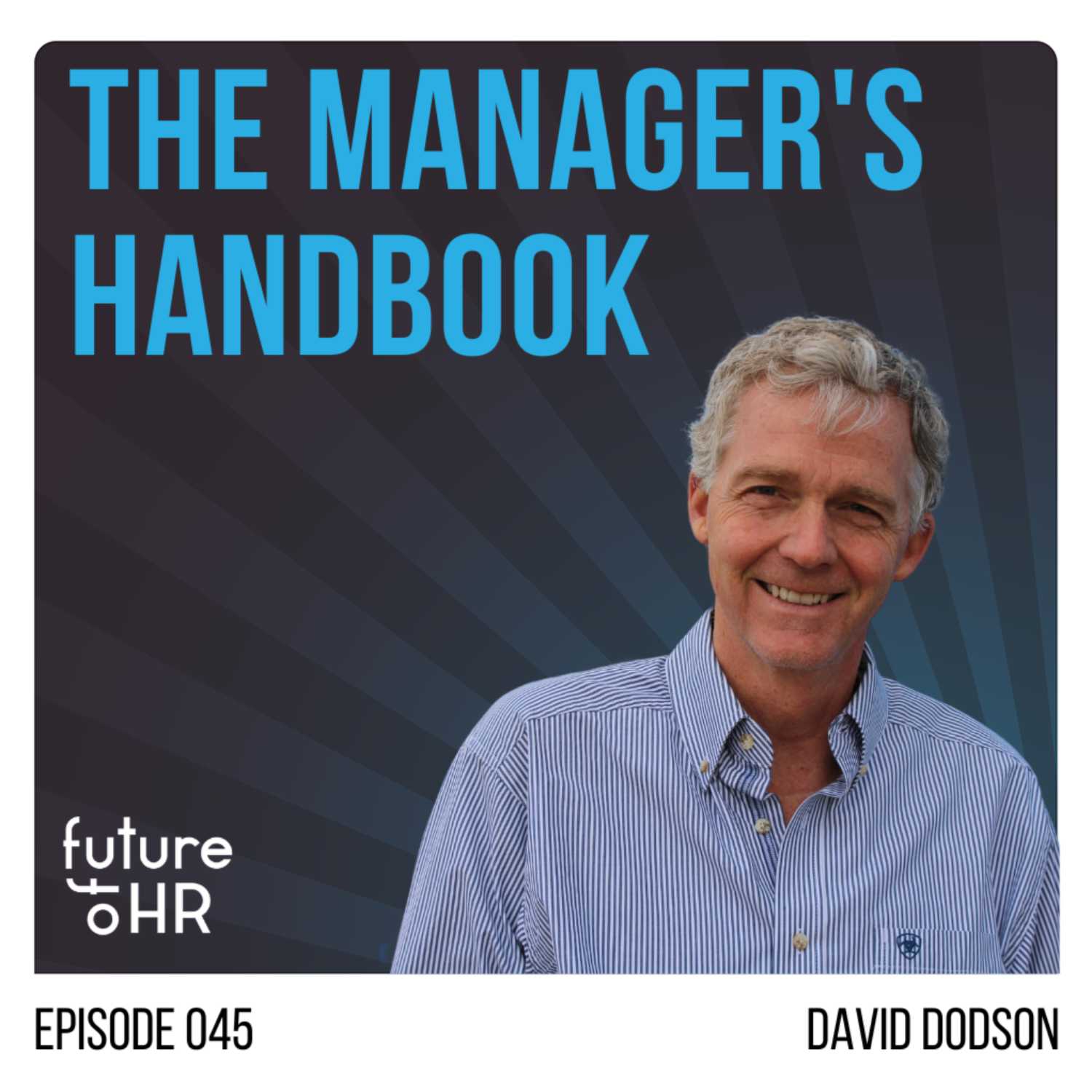 THE MANAGER'S HANDBOOK

future of HR

EPISODE 045

DAVID DODSON